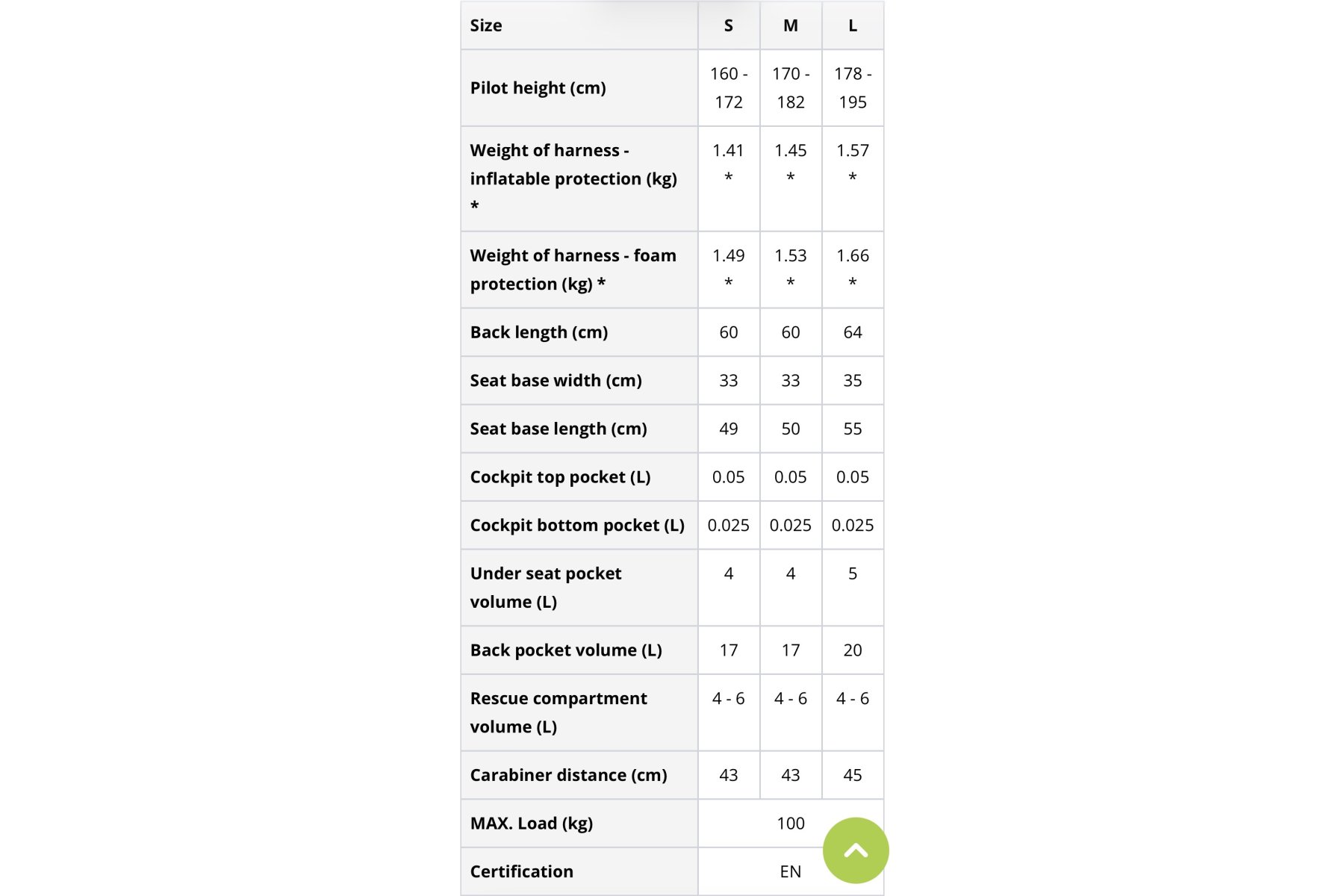 | Size | S | M | L |
|---|---|---|---|
| Pilot height (cm) | 160 - 172 | 170 - 182 | 178 - 195 |
| Weight of harness - inflatable protection (kg) * | 1.41 * | 1.45 * | 1.57 * |
| Weight of harness - foam protection (kg) * | 1.49 * | 1.53 * | 1.66 * |
| Back length (cm) | 60 | 60 | 64 |
| Seat base width (cm) | 33 | 33 | 35 |
| Seat base length (cm) | 49 | 50 | 55 |
| Cockpit top pocket (L) | 0.05 | 0.05 | 0.05 |
| Cockpit bottom pocket (L) | 0.025 | 0.025 | 0.025 |
| Under seat pocket volume (L) | 4 | 4 | 5 |
| Back pocket volume (L) | 17 | 17 | 20 |
| Rescue compartment volume (L) | 4 - 6 | 4 - 6 | 4 - 6 |
| Carabiner distance (cm) | 43 | 43 | 45 |
| MAX. Load (kg) | 100 | | |
| Certification | EN | | |